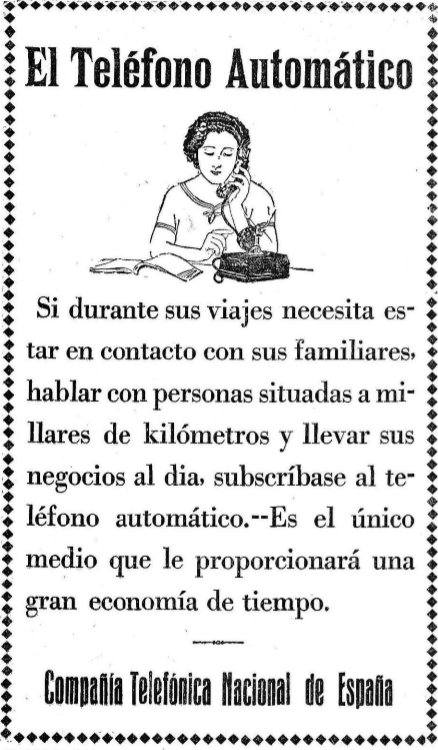 El Teléfono Automático

Si durante sus viajes necesita estar en contacto con sus familiares, hablar con personas situadas a millares de kilómetros y llevar sus negocios al dia, subscríbase al teléfono automático.--Es el único medio que le proporcionará una gran economía de tiempo.

Compañía Telefónica Nacional de España